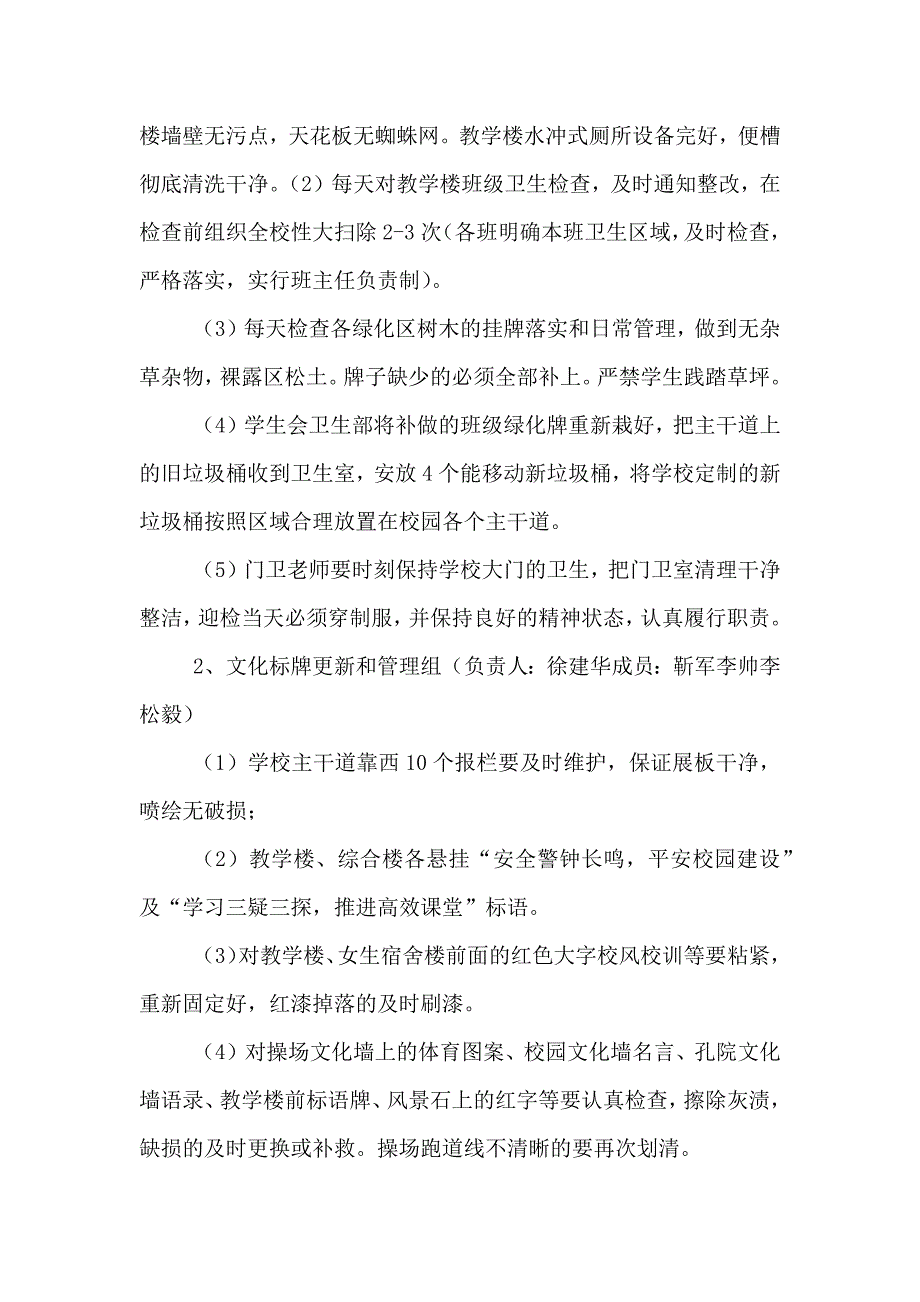 楼墙壁无污点，天花板无蜘蛛网。教学楼水冲式厕所设备完好，便槽彻底清洗干净。（2）每天对教学楼班级卫生检查，及时通知整改，在检查前组织全校性大扫除 2-3 次（各班明确本班卫生区域，及时检查，严格落实，实行班主任负责制）。

（3）每天检查各绿化区树木的挂牌落实和日常管理，做到无杂草杂物，裸露区松土。牌子缺少的必须全部补上。严禁学生践踏草坪。

（4）学生会卫生部将补做的班级绿化牌重新栽好，把主干道上的旧垃圾桶收到卫生室，安放 4 个能移动新垃圾桶，将学校定制的新垃圾桶按照区域合理放置在校园各个主干道。

（5）门卫老师要时刻保持学校大门的卫生，把门卫室清理干净整洁，迎检当天必须穿制服，并保持良好的精神状态，认真履行职责。

2、文化标牌更新和管理组（负责人：徐建华成员：靳军李帅李松毅）

（1）学校主干道靠西 10 个报栏要及时维护，保证展板干净，喷绘无破损；

（2）教学楼、综合楼各悬挂“安全警钟长鸣，平安校园建设”及“学习三疑三探，推进高效课堂”标语。

（3）对教学楼、女生宿舍楼前面的红色大字校风校训等要粘紧，重新固定好，红漆掉落的及时刷漆。

（4）对操场文化墙上的体育图案、校园文化墙名言、孔院文化墙语录、教学楼前标语牌、风景石上的红字等要认真检查，擦除灰渍，缺损的及时更换或补救。操场跑道线不清晰的要再次划清。